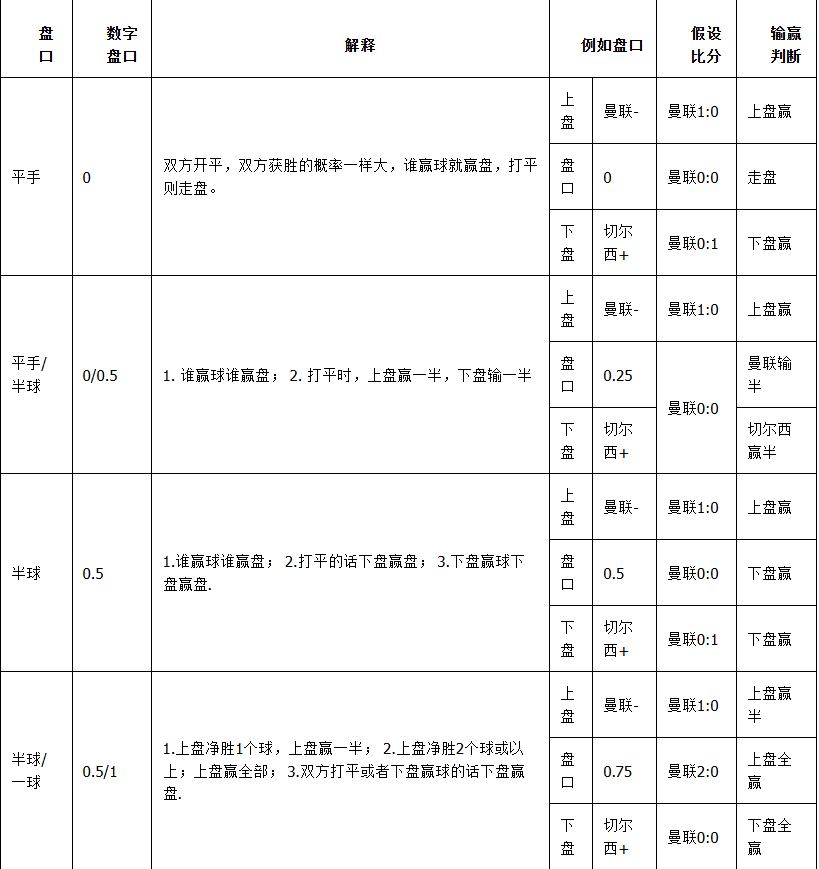 | 盘口 | 数字盘口 | 解释 | 例如盘口 | | 假设比分 | 输赢判断 |
|---|---|---|---|---|---|---|
| 平手 | 0 | 双方开平，双方获胜的概率一样大，谁赢球就赢盘，打平则走盘。 | 上盘 | 曼联- | 曼联1:0 | 上盘赢 |
| | | | 盘口 | 0 | 曼联0:0 | 走盘 |
| | | | 下盘 | 切尔西+ | 曼联0:1 | 下盘赢 |
| 平手/半球 | 0/0.5 | 1. 谁赢球谁赢盘； 2. 打平时，上盘赢一半，下盘输一半 | 上盘 | 曼联- | 曼联1:0 | 上盘赢 |
| | | | 盘口 | 0.25 | 曼联0:0 | 曼联输半 |
| | | | 下盘 | 切尔西+ | | 切尔西赢半 |
| 半球 | 0.5 | 1.谁赢球谁赢盘； 2.打平的话下盘赢盘； 3.下盘赢球下盘赢盘. | 上盘 | 曼联- | 曼联1:0 | 上盘赢 |
| | | | 盘口 | 0.5 | 曼联0:0 | 下盘赢 |
| | | | 下盘 | 切尔西+ | 曼联0:1 | 下盘赢 |
| 半球/一球 | 0.5/1 | 1.上盘净胜1个球，上盘赢一半； 2.上盘净胜2个球或以上；上盘赢全部； 3.双方打平或者下盘赢球的话下盘赢盘. | 上盘 | 曼联- | 曼联1:0 | 上盘赢半 |
| | | | 盘口 | 0.75 | 曼联2:0 | 上盘全赢 |
| | | | 下盘 | 切尔西+ | 曼联0:0 | 下盘全赢 |